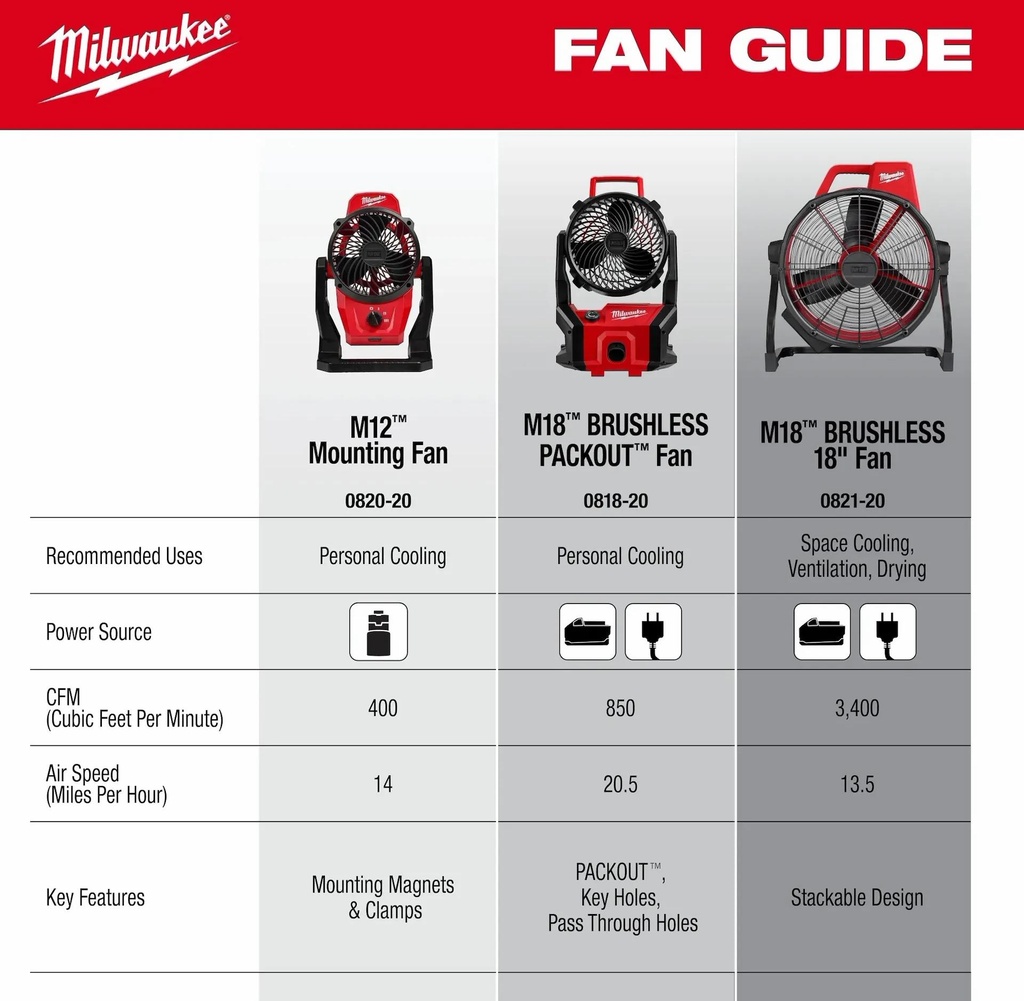 Milwaukee

FAN GUIDE

| | M12™ Mounting Fan 0820-20 | M18™ BRUSHLESS PACKOUT™ Fan 0818-20 | M18™ BRUSHLESS 18" Fan 0821-20 |
|---|---|---|---|
| Recommended Uses | Personal Cooling | Personal Cooling | Space Cooling, Ventilation, Drying |
| Power Source | | | |
| CFM (Cubic Feet Per Minute) | 400 | 850 | 3,400 |
| Air Speed (Miles Per Hour) | 14 | 20.5 | 13.5 |
| Key Features | Mounting Magnets & Clamps | PACKOUT™, Key Holes, Pass Through Holes | Stackable Design |